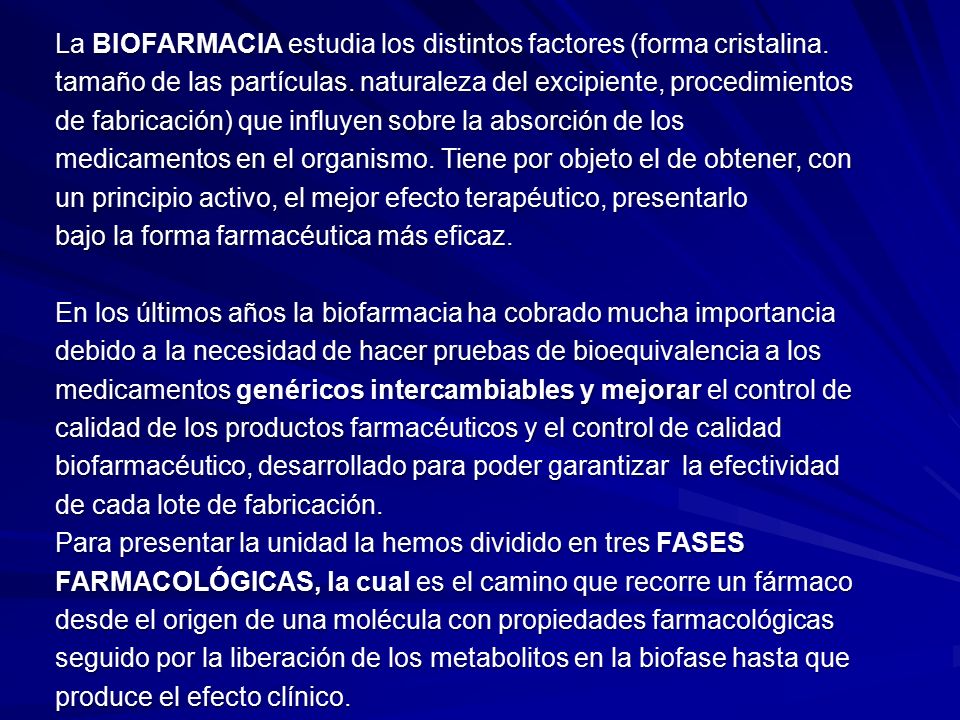 La BIOFARMACIA estudia los distintos factores (forma cristalina. tamaño de las partículas. naturaleza del excipiente, procedimientos de fabricación) que influyen sobre la absorción de los medicamentos en el organismo. Tiene por objeto el de obtener, con un principio activo, el mejor efecto terapéutico, presentarlo bajo la forma farmacéutica más eficaz.

En los últimos años la biofarmacia ha cobrado mucha importancia debido a la necesidad de hacer pruebas de bioequivalencia a los medicamentos genéricos intercambiables y mejorar el control de calidad de los productos farmacéuticos y el control de calidad biofarmacéutico, desarrollado para poder garantizar la efectividad de cada lote de fabricación.
Para presentar la unidad la hemos dividido en tres FASES FARMACOLÓGICAS, la cual es el camino que recorre un fármaco desde el origen de una molécula con propiedades farmacológicas seguido por la liberación de los metabolitos en la biofase hasta que produce el efecto clínico.